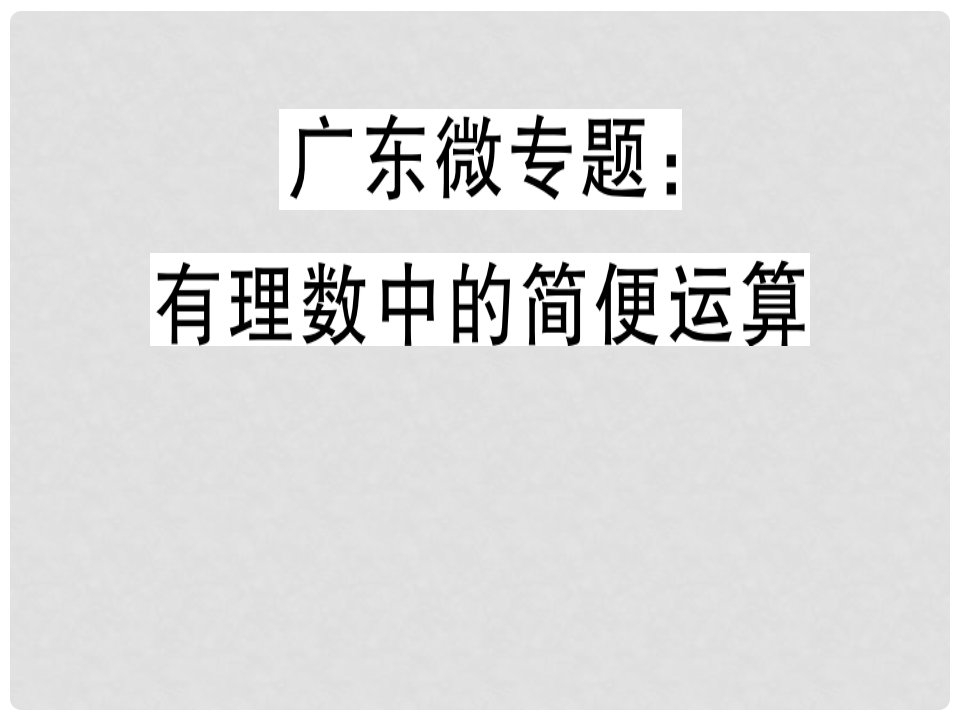 广东微专题：

有理数中的简便运算